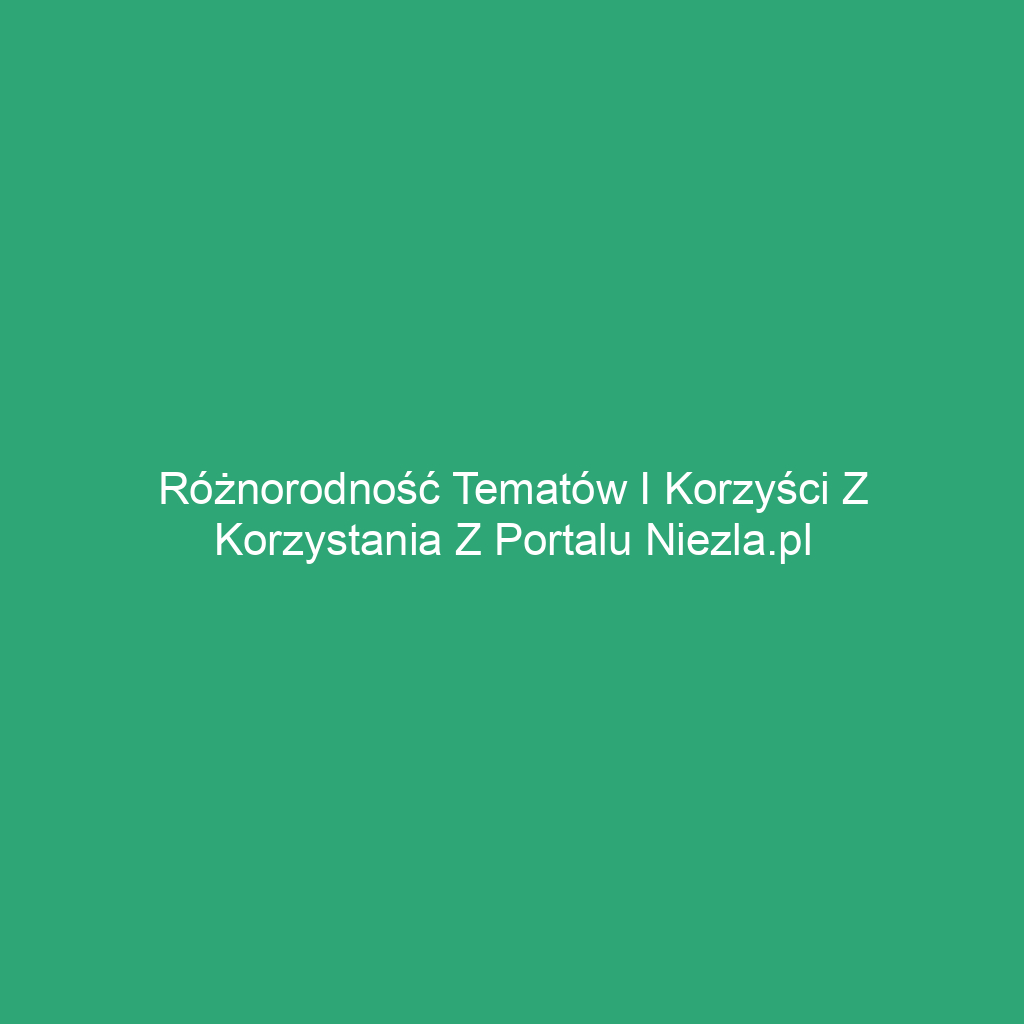 Różnorodność Tematów I Korzyści Z Korzystania Z Portalu Niezla.pl